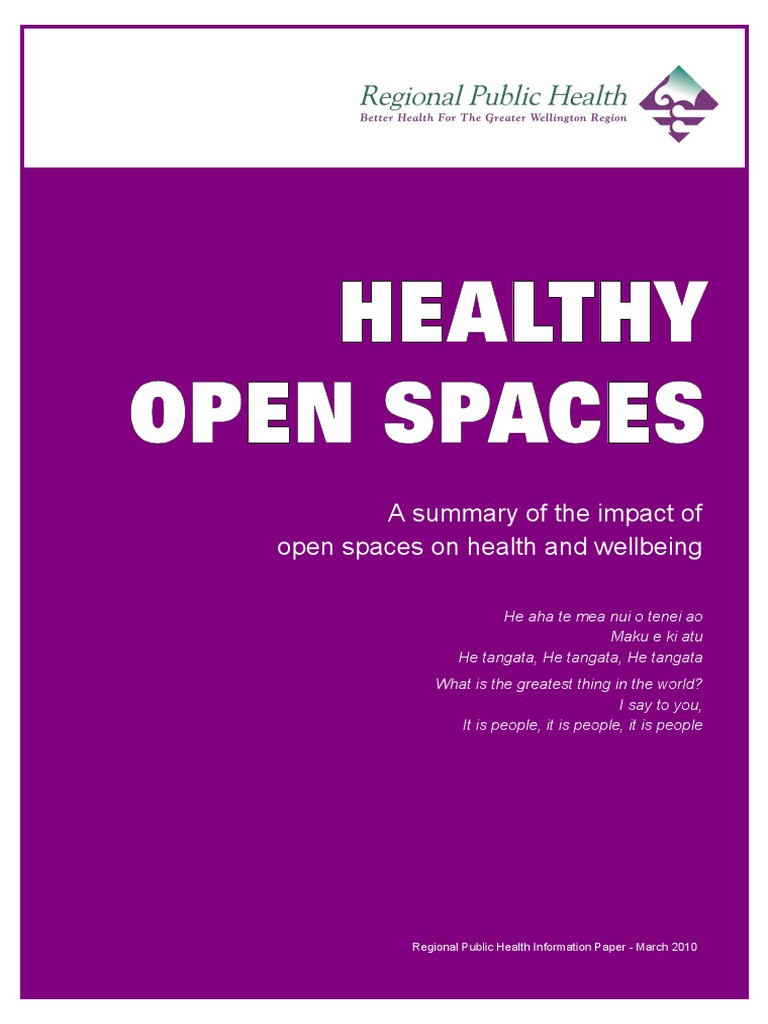 Regional Public Health
Better Health For The Greater Wellington Region

HEALTHY OPEN SPACES

A summary of the impact of open spaces on health and wellbeing

He aha te mea nui o tenei ao
Maku e ki atu
He tangata, He tangata, He tangata

What is the greatest thing in the world?
I say to you,
It is people, it is people, it is people

Regional Public Health Information Paper - March 2010